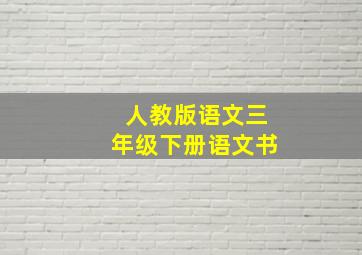 人教版语文三年级下册语文书